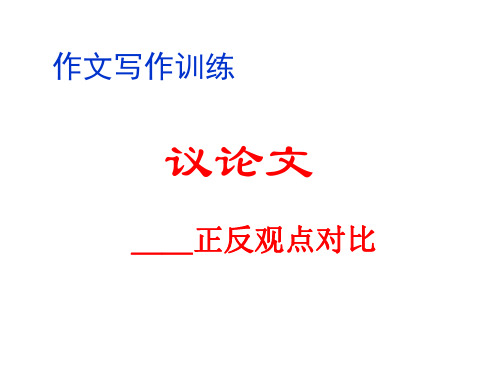 作文写作训练

议论文

____正反观点对比